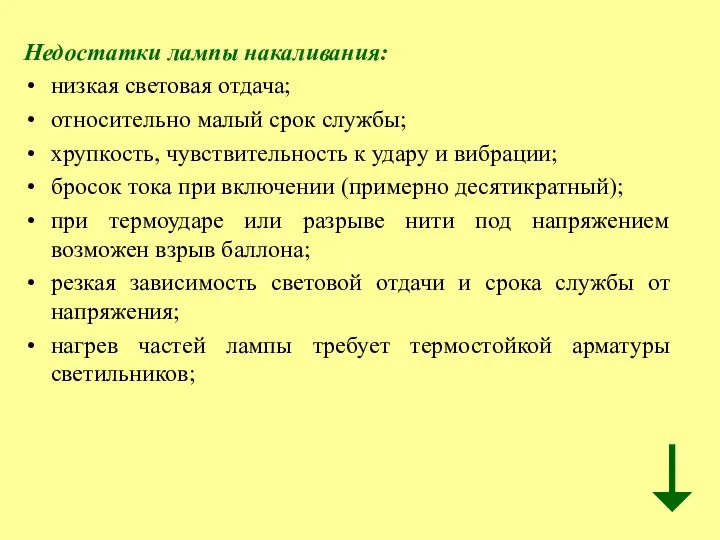 Недостатки лампы накаливания:

• низкая световая отдача;
• относительно малый срок службы;
• хрупкость, чувствительность к удару и вибрации;
• бросок тока при включении (примерно десятикратный);
• при термоударе или разрыве нити под напряжением возможен взрыв баллона;
• резкая зависимость световой отдачи и срока службы от напряжения;
• нагрев частей лампы требует термостойкой арматуры светильников;